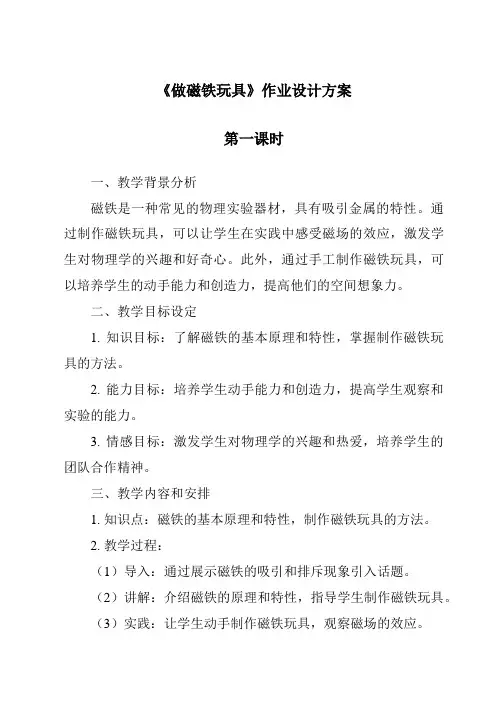 《做磁铁玩具》作业设计方案

第一课时

一、教学背景分析

磁铁是一种常见的物理实验器材，具有吸引金属的特性。通过制作磁铁玩具，可以让学生在实践中感受磁场的效应，激发学生对物理学的兴趣和好奇心。此外，通过手工制作磁铁玩具，可以培养学生的动手能力和创造力，提高他们的空间想象力。

二、教学目标设定

1. 知识目标：了解磁铁的基本原理和特性，掌握制作磁铁玩具的方法。

2. 能力目标：培养学生动手能力和创造力，提高学生观察和实验的能力。

3. 情感目标：激发学生对物理学的兴趣和热爱，培养学生的团队合作精神。

三、教学内容和安排

1. 知识点：磁铁的基本原理和特性，制作磁铁玩具的方法。

2. 教学过程：

（1）导入：通过展示磁铁的吸引和排斥现象引入话题。

（2）讲解：介绍磁铁的原理和特性，指导学生制作磁铁玩具。

（3）实践：让学生动手制作磁铁玩具，观察磁场的效应。